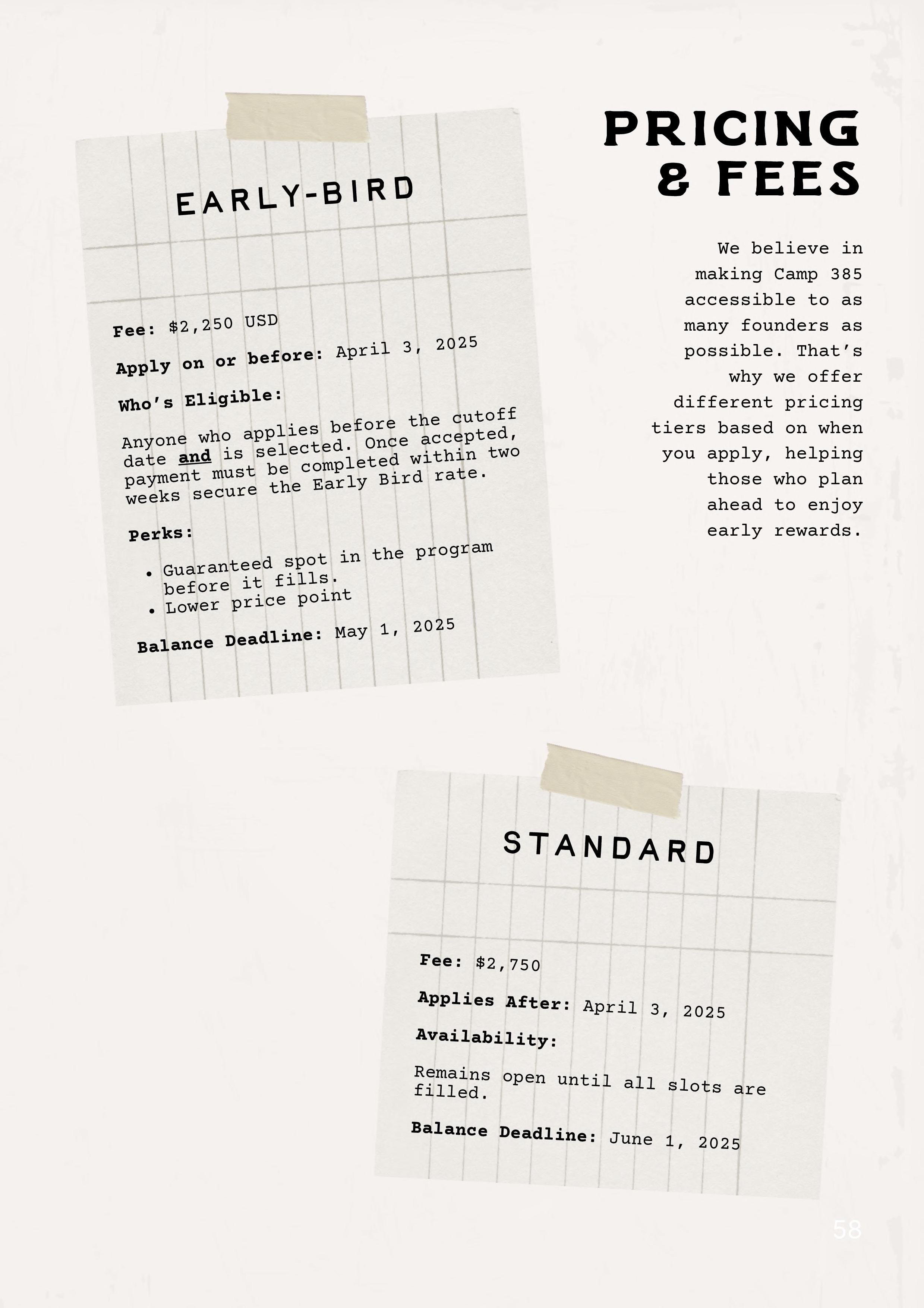 PRICING & FEES

We believe in making Camp 385 accessible to as many founders as possible. That's why we offer different pricing tiers based on when you apply, helping those who plan ahead to enjoy early rewards.

EARLY-BIRD

Fee: $2,250 USD

Apply on or before: April 3, 2025

Who's Eligible:

Anyone who applies before the cutoff date and is selected. Once accepted, payment must be completed within two weeks secure the Early Bird rate.

Perks:

• Guaranteed spot in the program before it fills.
• Lower price point

Balance Deadline: May 1, 2025

STANDARD

Fee: $2,750

Applies After: April 3, 2025

Availability:

Remains open until all slots are filled.

Balance Deadline: June 1, 2025

58